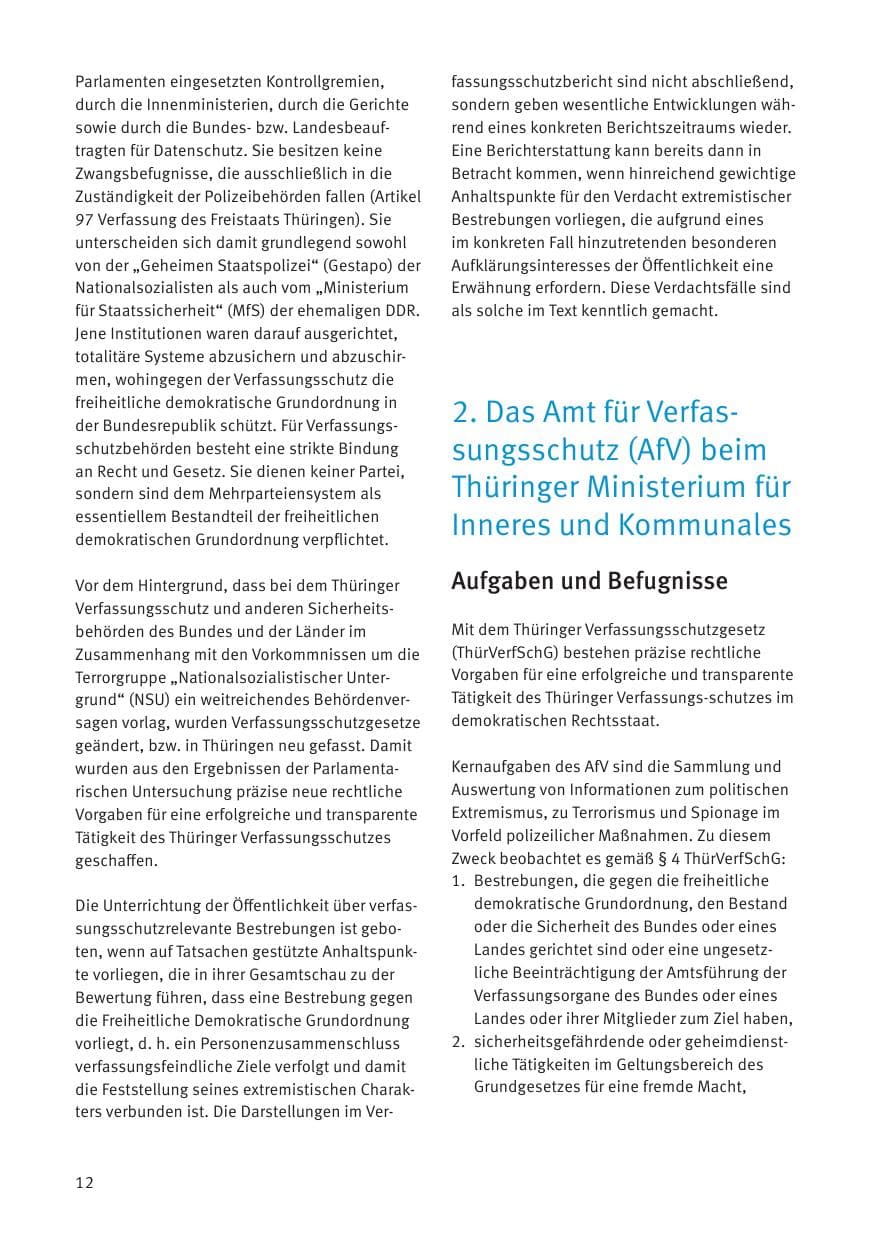 Parlamenten eingesetzten Kontrollgremien, durch die Innenministerien, durch die Gerichte sowie durch die Bundes- bzw. Landesbeauftragten für Datenschutz. Sie besitzen keine Zwangsbefugnisse, die ausschließlich in die Zuständigkeit der Polizeibehörden fallen (Artikel 97 Verfassung des Freistaats Thüringen). Sie unterscheiden sich damit grundlegend sowohl von der „Geheimen Staatspolizei“ (Gestapo) der Nationalsozialisten als auch vom „Ministerium für Staatssicherheit“ (MfS) der ehemaligen DDR. Jene Institutionen waren darauf ausgerichtet, totalitäre Systeme abzusichern und abzuschirmen, wohingegen der Verfassungsschutz die freiheitliche demokratische Grundordnung in der Bundesrepublik schützt. Für Verfassungsschutzbehörden besteht eine strikte Bindung an Recht und Gesetz. Sie dienen keiner Partei, sondern sind dem Mehrparteiensystem als essentiellem Bestandteil der freiheitlichen demokratischen Grundordnung verpflichtet.

Vor dem Hintergrund, dass bei dem Thüringer Verfassungsschutz und anderen Sicherheitsbehörden des Bundes und der Länder im Zusammenhang mit den Vorkommnissen um die Terrorgruppe „Nationalsozialistischer Untergrund“ (NSU) ein weitreichendes Behördenversagen vorlag, wurden Verfassungsschutzgesetze geändert, bzw. in Thüringen neu gefasst. Damit wurden aus den Ergebnissen der Parlamentarischen Untersuchung präzise neue rechtliche Vorgaben für eine erfolgreiche und transparente Tätigkeit des Thüringer Verfassungsschutzes geschaffen.

Die Unterrichtung der Öffentlichkeit über verfassungsschutzrelevante Bestrebungen ist geboten, wenn auf Tatsachen gestützte Anhaltspunkte vorliegen, die in ihrer Gesamtschau zu der Bewertung führen, dass eine Bestrebung gegen die Freiheitliche Demokratische Grundordnung vorliegt, d. h. ein Personenzusammenschluss verfassungsfeindliche Ziele verfolgt und damit die Feststellung seines extremistischen Charakters verbunden ist. Die Darstellungen im Verfassungsschutzbericht sind nicht abschließend, sondern geben wesentliche Entwicklungen während eines konkreten Berichtszeitraums wieder. Eine Berichterstattung kann bereits dann in Betracht kommen, wenn hinreichend gewichtige Anhaltspunkte für den Verdacht extremistischer Bestrebungen vorliegen, die aufgrund eines im konkreten Fall hinzutretenden besonderen Aufklärungsinteresses der Öffentlichkeit eine Erwähnung erfordern. Diese Verdachtsfälle sind als solche im Text kenntlich gemacht.

2. Das Amt für Verfassungsschutz (AfV) beim Thüringer Ministerium für Inneres und Kommunales

Aufgaben und Befugnisse

Mit dem Thüringer Verfassungsschutzgesetz (ThürVerfSchG) bestehen präzise rechtliche Vorgaben für eine erfolgreiche und transparente Tätigkeit des Thüringer Verfassungs-schutzes im demokratischen Rechtsstaat.

Kernaufgaben des AfV sind die Sammlung und Auswertung von Informationen zum politischen Extremismus, zu Terrorismus und Spionage im Vorfeld polizeilicher Maßnahmen. Zu diesem Zweck beobachtet es gemäß § 4 ThürVerfSchG:
1. Bestrebungen, die gegen die freiheitliche demokratische Grundordnung, den Bestand oder die Sicherheit des Bundes oder eines Landes gerichtet sind oder eine ungesetzliche Beeinträchtigung der Amtsführung der Verfassungsorgane des Bundes oder eines Landes oder ihrer Mitglieder zum Ziel haben,
2. sicherheitsgefährdende oder geheimdienstliche Tätigkeiten im Geltungsbereich des Grundgesetzes für eine fremde Macht,

12